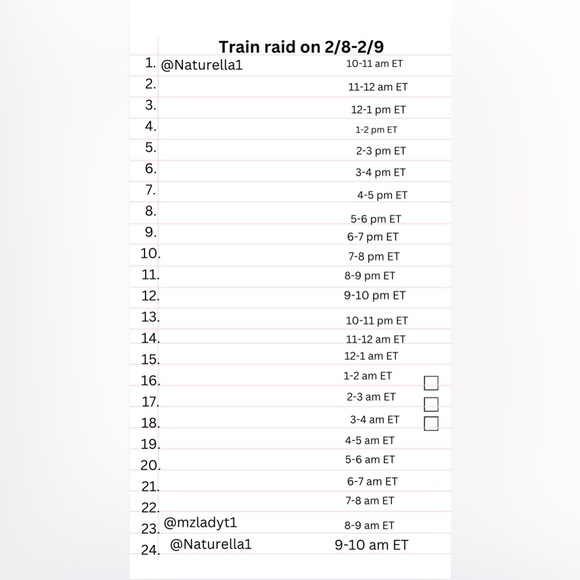 Train raid on 2/8-2/9

1. @Naturella1 10-11 am ET
2. 11-12 am ET
3. 12-1 pm ET
4. 1-2 pm ET
5. 2-3 pm ET
6. 3-4 pm ET
7. 4-5 pm ET
8. 5-6 pm ET
9. 6-7 pm ET
10. 7-8 pm ET
11. 8-9 pm ET
12. 9-10 pm ET
13. 10-11 pm ET
14. 11-12 am ET
15. 12-1 am ET
16. 1-2 am ET
17. 2-3 am ET
18. 3-4 am ET
19. 4-5 am ET
20. 5-6 am ET
21. 6-7 am ET
22. 7-8 am ET
23. @mzladyt1 8-9 am ET
24. @Naturella1 9-10 am ET